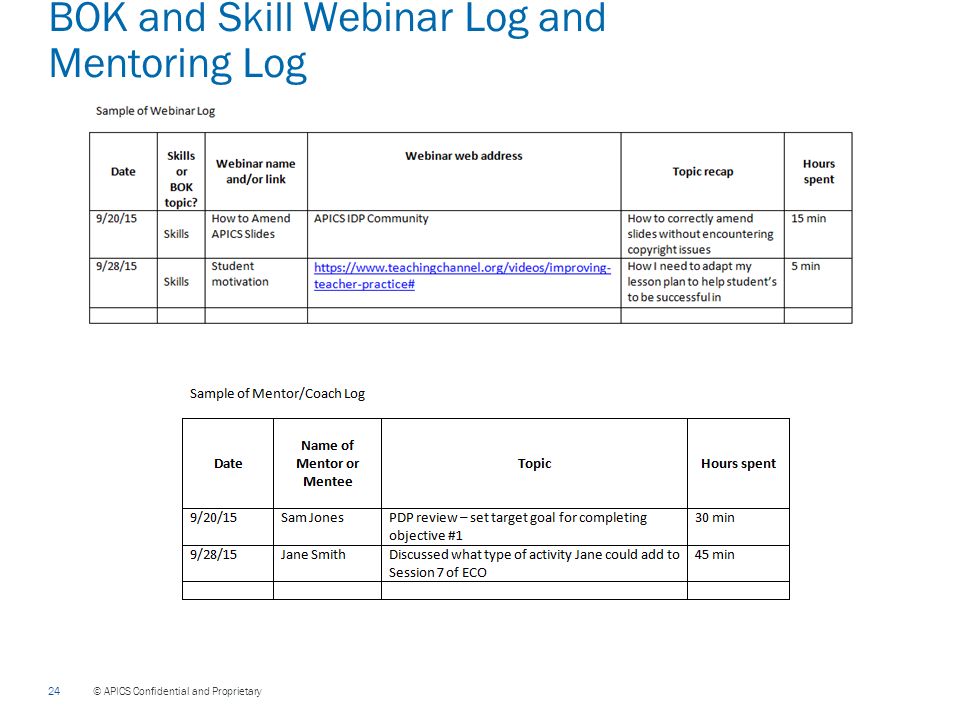 BOK and Skill Webinar Log and Mentoring Log

Sample of Webinar Log

| Date | Skills or BOK topic? | Webinar name and/or link | Webinar web address | Topic recap | Hours spent |
|---|---|---|---|---|---|
| 9/20/15 | Skills | How to Amend APICS Slides | APICS IDP Community | How to correctly amend slides without encountering copyright issues | 15 min |
| 9/28/15 | Skills | Student motivation | https://www.teachingchannel.org/videos/improving-teacher-practice# | How I need to adapt my lesson plan to help student's to be successful in | 5 min |
| | | | | | |

Sample of Mentor/Coach Log

| Date | Name of Mentor or Mentee | Topic | Hours spent |
|---|---|---|---|
| 9/20/15 | Sam Jones | PDP review – set target goal for completing objective #1 | 30 min |
| 9/28/15 | Jane Smith | Discussed what type of activity Jane could add to Session 7 of ECO | 45 min |
| | | | |

24 © APICS Confidential and Proprietary